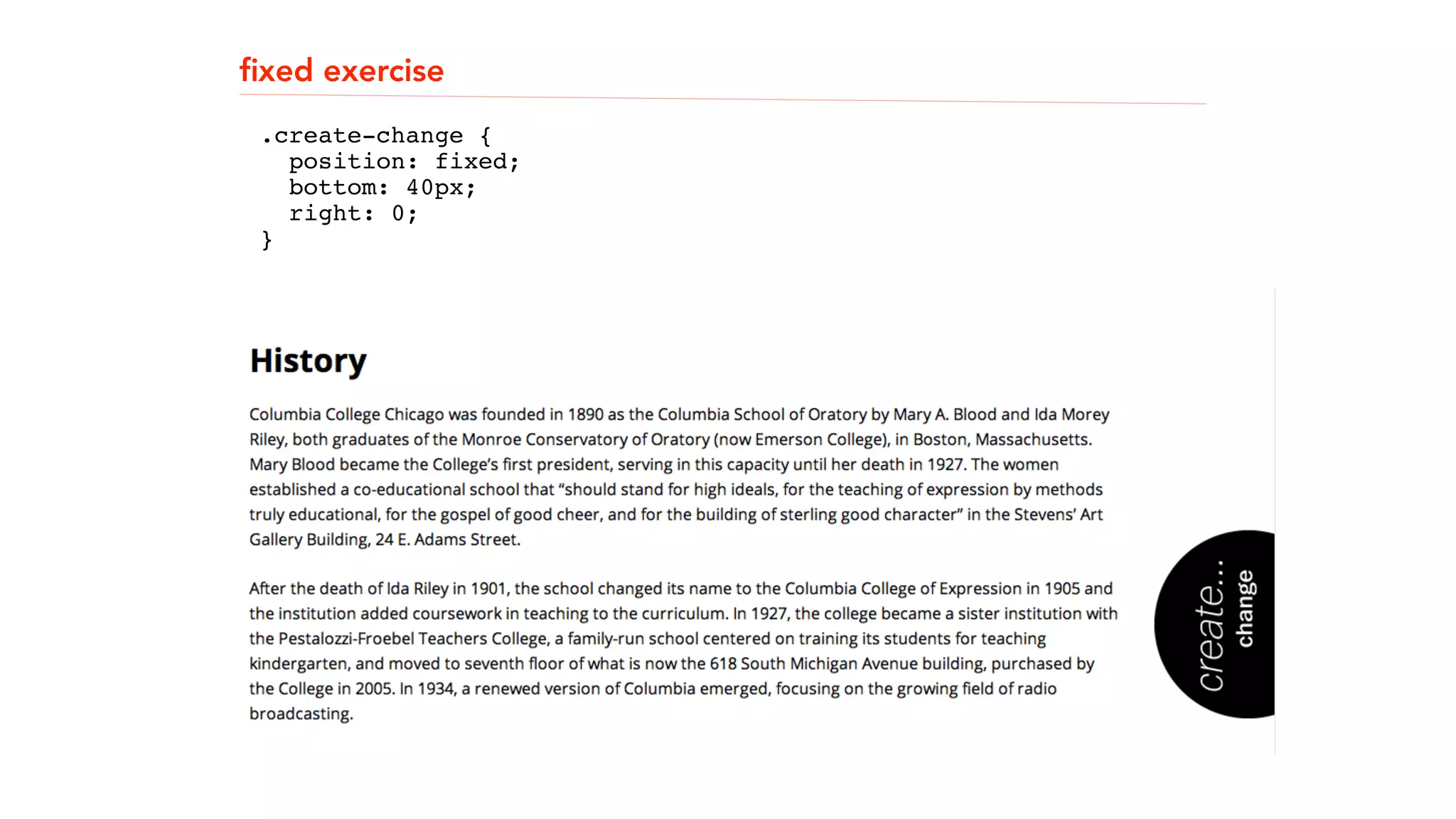 fixed exercise

.create-change {
  position: fixed;
  bottom: 40px;
  right: 0;
}

History

Columbia College Chicago was founded in 1890 as the Columbia School of Oratory by Mary A. Blood and Ida Morey Riley, both graduates of the Monroe Conservatory of Oratory (now Emerson College), in Boston, Massachusetts. Mary Blood became the College's first president, serving in this capacity until her death in 1927. The women established a co-educational school that "should stand for high ideals, for the teaching of expression by methods truly educational, for the gospel of good cheer, and for the building of sterling good character" in the Stevens' Art Gallery Building, 24 E. Adams Street.

After the death of Ida Riley in 1901, the school changed its name to the Columbia College of Expression in 1905 and the institution added coursework in teaching to the curriculum. In 1927, the college became a sister institution with the Pestalozzi-Froebel Teachers College, a family-run school centered on training its students for teaching kindergarten, and moved to seventh floor of what is now the 618 South Michigan Avenue building, purchased by the College in 2005. In 1934, a renewed version of Columbia emerged, focusing on the growing field of radio broadcasting.

create...
change